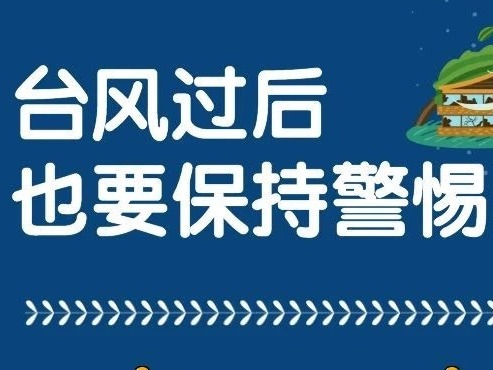 台风过后
也要保持警惕